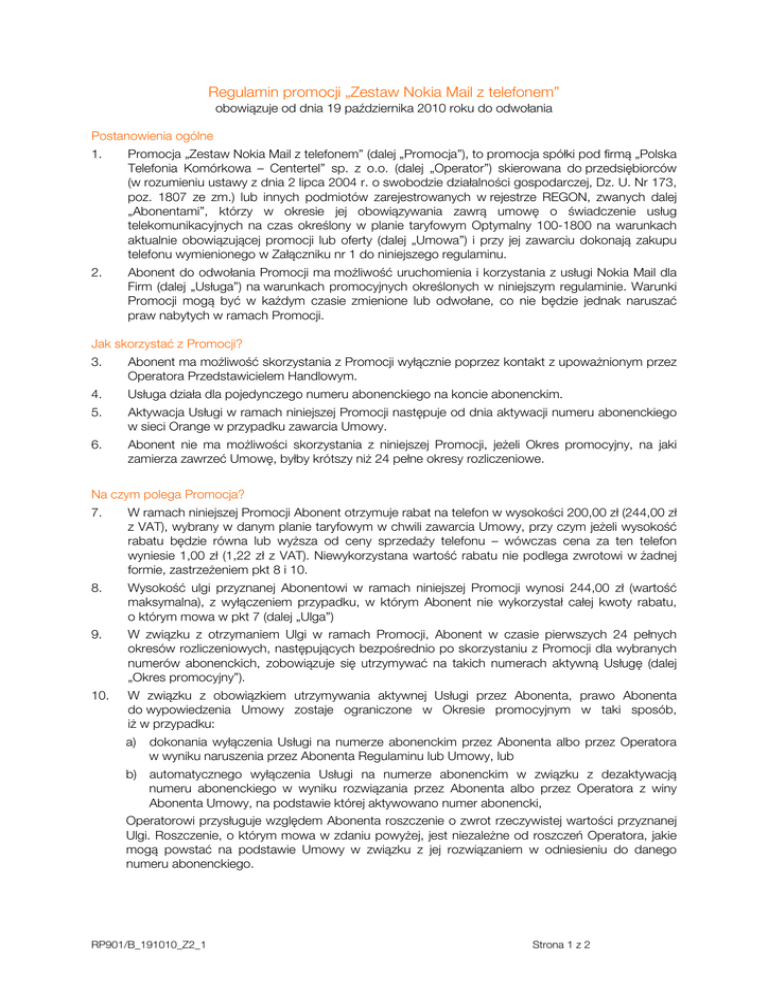 Regulamin promocji „Zestaw Nokia Mail z telefonem"
obowiązuje od dnia 19 października 2010 roku do odwołania

Postanowienia ogólne

1. Promocja „Zestaw Nokia Mail z telefonem" (dalej „Promocja"), to promocja spółki pod firmą „Polska Telefonia Komórkowa – Centertel" sp. z o.o. (dalej „Operator") skierowana do przedsiębiorców (w rozumieniu ustawy z dnia 2 lipca 2004 r. o swobodzie działalności gospodarczej, Dz. U. Nr 173, poz. 1807 ze zm.) lub innych podmiotów zarejestrowanych w rejestrze REGON, zwanych dalej „Abonentami", którzy w okresie jej obowiązywania zawrą umowę o świadczenie usług telekomunikacyjnych na czas określony w planie taryfowym Optymalny 100-1800 na warunkach aktualnie obowiązującej promocji lub oferty (dalej „Umowa") i przy jej zawarciu dokonają zakupu telefonu wymienionego w Załączniku nr 1 do niniejszego regulaminu.

2. Abonent do odwołania Promocji ma możliwość uruchomienia i korzystania z usługi Nokia Mail dla Firm (dalej „Usługa") na warunkach promocyjnych określonych w niniejszym regulaminie. Warunki Promocji mogą być w każdym czasie zmienione lub odwołane, co nie będzie jednak naruszać praw nabytych w ramach Promocji.

Jak skorzystać z Promocji?

3. Abonent ma możliwość skorzystania z Promocji wyłącznie poprzez kontakt z upoważnionym przez Operatora Przedstawicielem Handlowym.

4. Usługa działa dla pojedynczego numeru abonenckiego na koncie abonenckim.

5. Aktywacja Usługi w ramach niniejszej Promocji następuje od dnia aktywacji numeru abonenckiego w sieci Orange w przypadku zawarcia Umowy.

6. Abonent nie ma możliwości skorzystania z niniejszej Promocji, jeżeli Okres promocyjny, na jaki zamierza zawrzeć Umowę, byłby krótszy niż 24 pełne okresy rozliczeniowe.

Na czym polega Promocja?

7. W ramach niniejszej Promocji Abonent otrzymuje rabat na telefon w wysokości 200,00 zł (244,00 zł z VAT), wybrany w danym planie taryfowym w chwili zawarcia Umowy, przy czym jeżeli wysokość rabatu będzie równa lub wyższa od ceny sprzedaży telefonu – wówczas cena za ten telefon wyniesie 1,00 zł (1,22 zł z VAT). Niewykorzystana wartość rabatu nie podlega zwrotowi w żadnej formie, zastrzeżeniem pkt 8 i 10.

8. Wysokość ulgi przyznanej Abonentowi w ramach niniejszej Promocji wynosi 244,00 zł (wartość maksymalna), z wyłączeniem przypadku, w którym Abonent nie wykorzystał całej kwoty rabatu, o którym mowa w pkt 7 (dalej „Ulga")

9. W związku z otrzymaniem Ulgi w ramach Promocji, Abonent w czasie pierwszych 24 pełnych okresów rozliczeniowych, następujących bezpośrednio po skorzystaniu z Promocji dla wybranych numerów abonenckich, zobowiązuje się utrzymywać na takich numerach aktywną Usługę (dalej „Okres promocyjny").

10. W związku z obowiązkiem utrzymywania aktywnej Usługi przez Abonenta, prawo Abonenta do wypowiedzenia Umowy zostaje ograniczone w Okresie promocyjnym w taki sposób, iż w przypadku:
a) dokonania wyłączenia Usługi na numerze abonenckim przez Abonenta albo przez Operatora w wyniku naruszenia przez Abonenta Regulaminu lub Umowy, lub
b) automatycznego wyłączenia Usługi na numerze abonenckim w związku z dezaktywacją numeru abonenckiego w wyniku rozwiązania przez Abonenta albo przez Operatora z winy Abonenta Umowy, na podstawie której aktywowano numer abonencki,
Operatorowi przysługuje względem Abonenta roszczenie o zwrot rzeczywistej wartości przyznanej Ulgi. Roszczenie, o którym mowa w zdaniu powyżej, jest niezależne od roszczeń Operatora, jakie mogą powstać na podstawie Umowy w związku z jej rozwiązaniem w odniesieniu do danego numeru abonenckiego.

RP901/B_191010_Z2_1

Strona 1 z 2